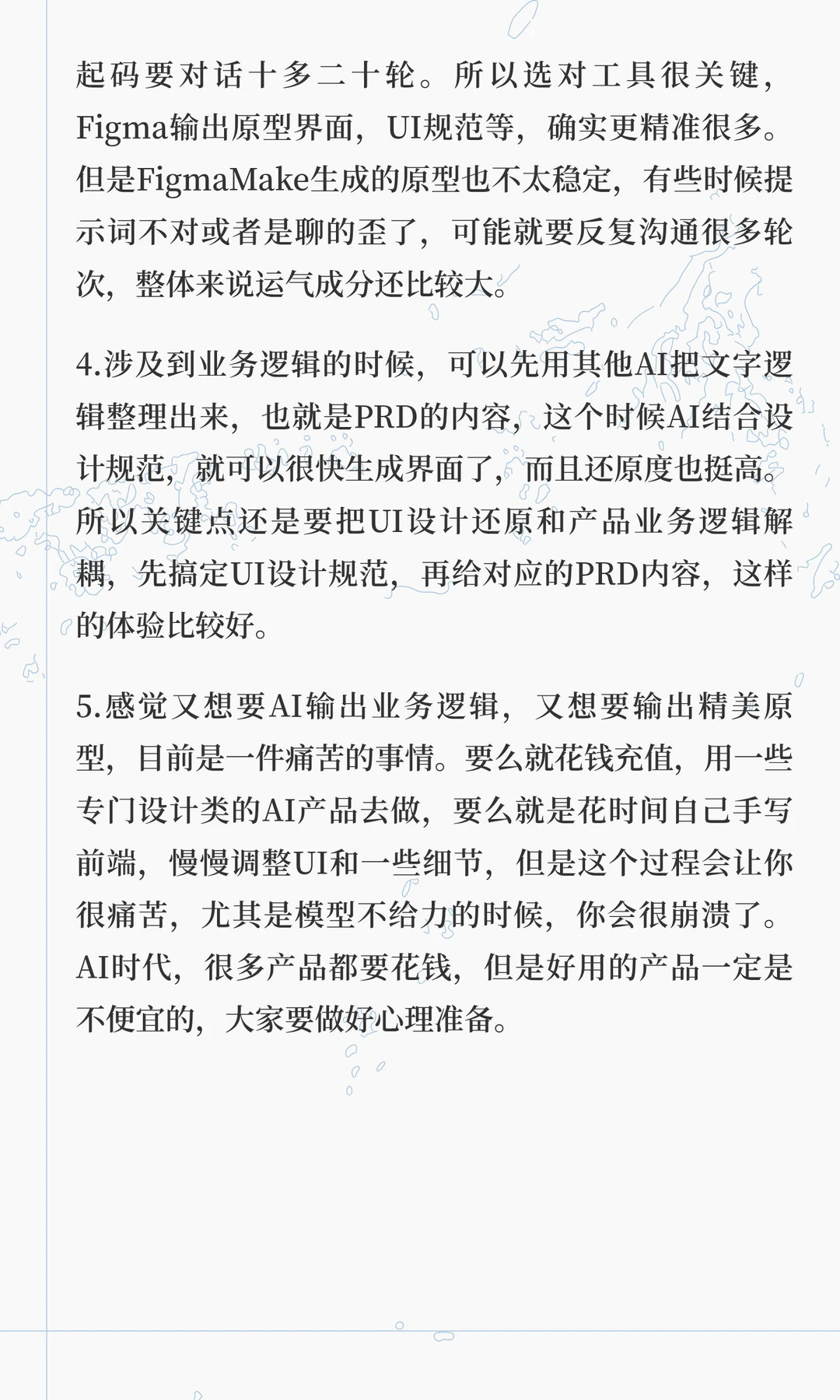 起码要对话十多二十轮。所以选对工具很关键，Figma输出原型界面，UI规范等，确实更精准很多。但是FigmaMake生成的原型也不太稳定，有些时候提示词不对或者是聊的歪了，可能就要反复沟通很多轮次，整体来说运气成分还比较大。

4.涉及到业务逻辑的时候，可以先用其他AI把文字逻辑整理出来，也就是PRD的内容，这个时候AI结合设计规范，就可以很快生成界面了，而且还原度也挺高。所以关键点还是要把UI设计还原和产品业务逻辑解耦，先搞定UI设计规范，再给对应的PRD内容，这样的体验比较好。

5.感觉又想要AI输出业务逻辑，又想要输出精美原型，目前是一件痛苦的事情。要么就花钱充值，用一些专门设计类的AI产品去做，要么就是花时间自己手写前端，慢慢调整UI和一些细节，但是这个过程会让你很痛苦，尤其是模型不给力的时候，你会很崩溃了。AI时代，很多产品都要花钱，但是好用的产品一定是不便宜的，大家要做好心理准备。